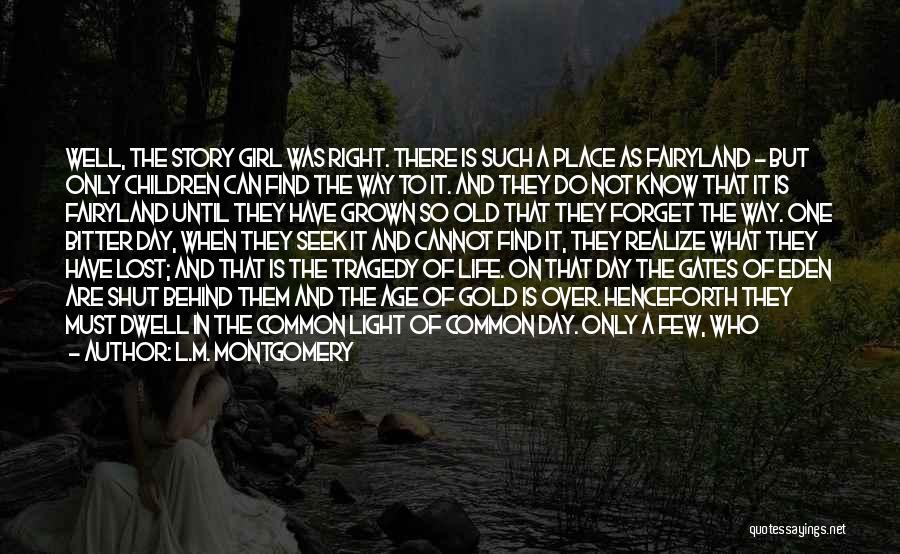 WELL, THE STORY GIRL WAS RIGHT. THERE IS SUCH A PLACE AS FAIRYLAND - BUT ONLY CHILDREN CAN FIND THE WAY TO IT. AND THEY DO NOT KNOW THAT IT IS FAIRYLAND UNTIL THEY HAVE GROWN SO OLD THAT THEY FORGET THE WAY. ONE BITTER DAY, WHEN THEY SEEK IT AND CANNOT FIND IT, THEY REALIZE WHAT THEY HAVE LOST; AND THAT IS THE TRAGEDY OF LIFE. ON THAT DAY THE GATES OF EDEN ARE SHUT BEHIND THEM AND THE AGE OF GOLD IS OVER. HENCEFORTH THEY MUST DWELL IN THE COMMON LIGHT OF COMMON DAY. ONLY A FEW, WHO

- AUTHOR: L.M. MONTGOMERY

quotessayings.net